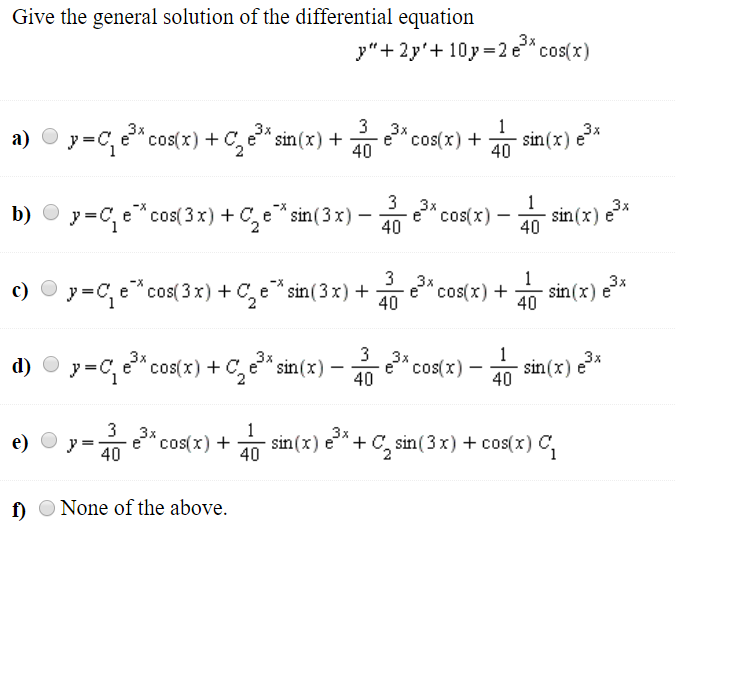 Give the general solution of the differential equation

$y'' + 2y' + 10y = 2e^{3x}\cos(x)$

a) $y = C_1 e^{3x}\cos(x) + C_2 e^{3x}\sin(x) + \frac{3}{40}e^{3x}\cos(x) + \frac{1}{40}\sin(x)e^{3x}$

b) $y = C_1 e^{-x}\cos(3x) + C_2 e^{-x}\sin(3x) - \frac{3}{40}e^{3x}\cos(x) - \frac{1}{40}\sin(x)e^{3x}$

c) $y = C_1 e^{-x}\cos(3x) + C_2 e^{-x}\sin(3x) + \frac{3}{40}e^{3x}\cos(x) + \frac{1}{40}\sin(x)e^{3x}$

d) $y = C_1 e^{3x}\cos(x) + C_2 e^{3x}\sin(x) - \frac{3}{40}e^{3x}\cos(x) - \frac{1}{40}\sin(x)e^{3x}$

e) $y = \frac{3}{40}e^{3x}\cos(x) + \frac{1}{40}\sin(x)e^{3x} + C_2\sin(3x) + \cos(x)C_1$

f) None of the above.